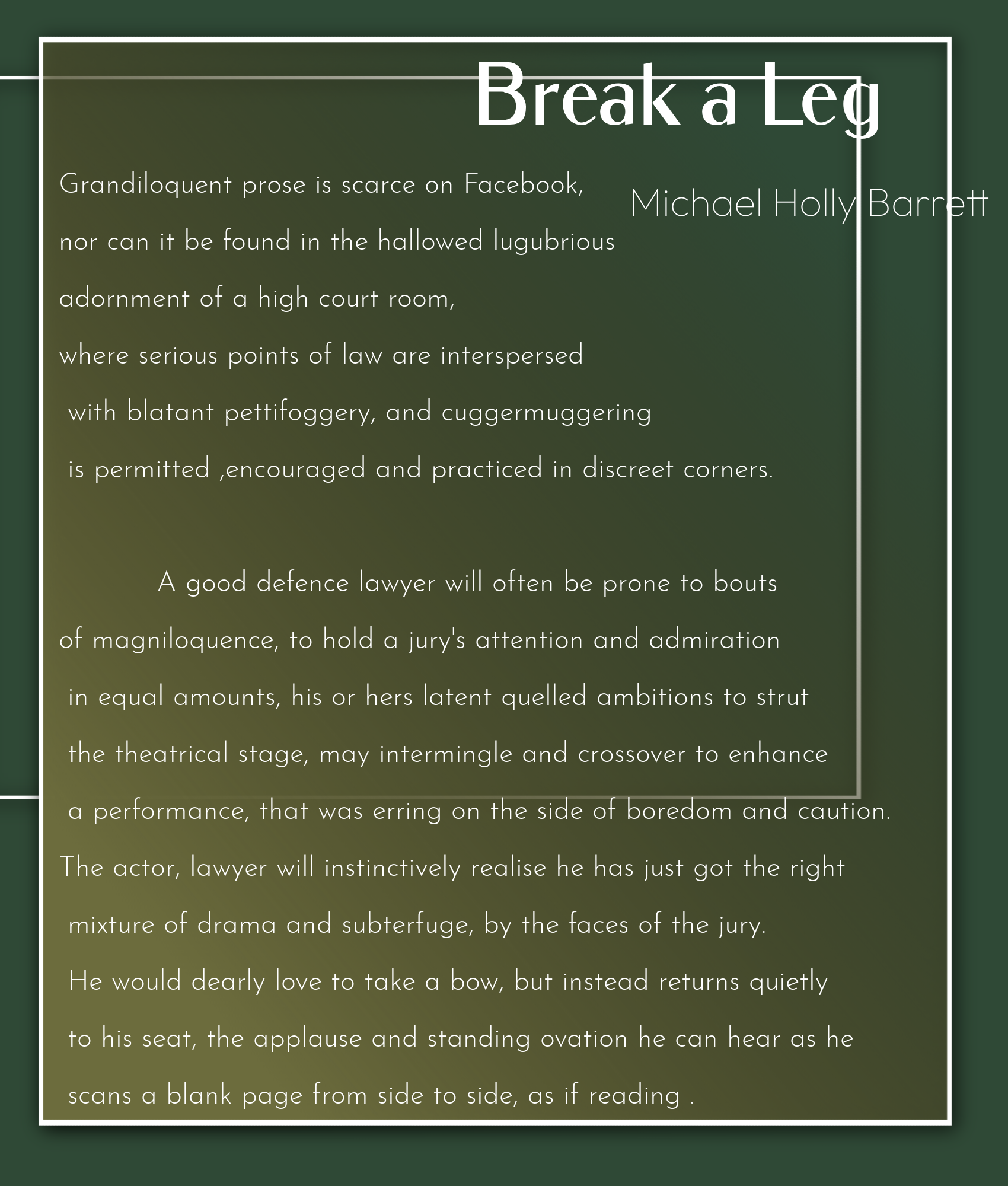 Break a Leg

Michael Holly Barrett

Grandiloquent prose is scarce on Facebook,
nor can it be found in the hallowed lugubrious
adornment of a high court room,
where serious points of law are interspersed
with blatant pettifoggery, and cuggermuggering
is permitted ,encouraged and practiced in discreet corners.

A good defence lawyer will often be prone to bouts
of magniloquence, to hold a jury's attention and admiration
in equal amounts, his or hers latent quelled ambitions to strut
the theatrical stage, may intermingle and crossover to enhance
a performance, that was erring on the side of boredom and caution.
The actor, lawyer will instinctively realise he has just got the right
mixture of drama and subterfuge, by the faces of the jury.
He would dearly love to take a bow, but instead returns quietly
to his seat, the applause and standing ovation he can hear as he
scans a blank page from side to side, as if reading .